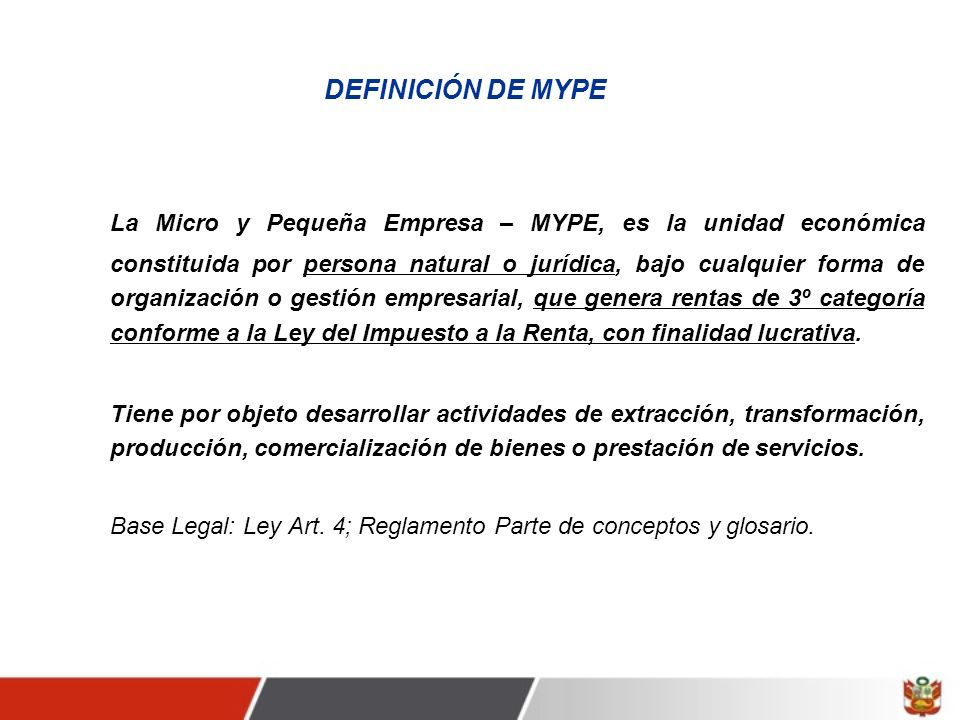 DEFINICIÓN DE MYPE

La Micro y Pequeña Empresa – MYPE, es la unidad económica constituida por persona natural o jurídica, bajo cualquier forma de organización o gestión empresarial, que genera rentas de 3º categoría conforme a la Ley del Impuesto a la Renta, con finalidad lucrativa.

Tiene por objeto desarrollar actividades de extracción, transformación, producción, comercialización de bienes o prestación de servicios.

Base Legal: Ley Art. 4; Reglamento Parte de conceptos y glosario.